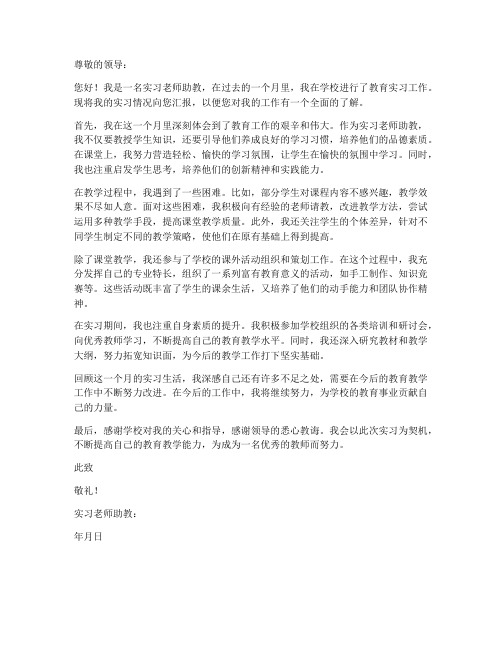 尊敬的领导：

您好！我是一名实习老师助教，在过去的一个月里，我在学校进行了教育实习工作。现将我的实习情况向您汇报，以便您对我的工作有一个全面的了解。

首先，我在这一个月里深刻体会到了教育工作的艰辛和伟大。作为实习老师助教，我不仅要教授学生知识，还要引导他们养成良好的学习习惯，培养他们的品德素质。在课堂上，我努力营造轻松、愉快的学习氛围，让学生在愉快的氛围中学习。同时，我也注重启发学生思考，培养他们的创新精神和实践能力。

在教学过程中，我遇到了一些困难。比如，部分学生对课程内容不感兴趣，教学效果不尽如人意。面对这些困难，我积极向有经验的老师请教，改进教学方法，尝试运用多种教学手段，提高课堂教学质量。此外，我还关注学生的个体差异，针对不同学生制定不同的教学策略，使他们在原有基础上得到提高。

除了课堂教学，我还参与了学校的课外活动组织和策划工作。在这个过程中，我充分发挥自己的专业特长，组织了一系列富有教育意义的活动，如手工制作、知识竞赛等。这些活动既丰富了学生的课余生活，又培养了他们的动手能力和团队协作精神。

在实习期间，我也注重自身素质的提升。我积极参加学校组织的各类培训和研讨会，向优秀教师学习，不断提高自己的教育教学水平。同时，我还深入研究教材和教学大纲，努力拓宽知识面，为今后的教学工作打下坚实基础。

回顾这一个月的实习生活，我深感自己还有许多不足之处，需要在今后的教育教学工作中不断努力改进。在今后的工作中，我将继续努力，为学校的教育事业贡献自己的力量。

最后，感谢学校对我的关心和指导，感谢领导的悉心教诲。我会以此次实习为契机，不断提高自己的教育教学能力，为成为一名优秀的教师而努力。

此致

敬礼！

实习老师助教：

年月日